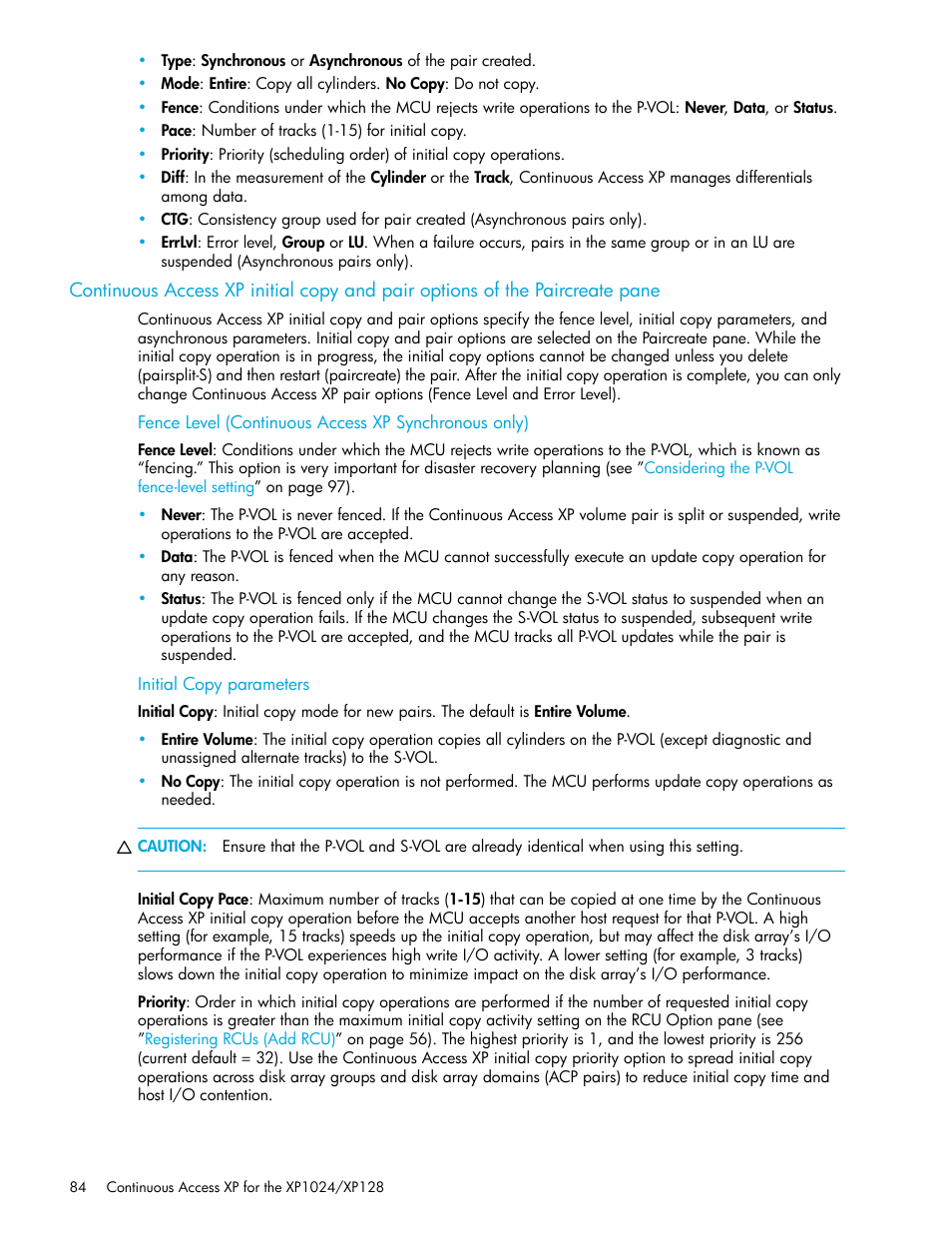 • Type: Synchronous or Asynchronous of the pair created.
• Mode: Entire: Copy all cylinders. No Copy: Do not copy.
• Fence: Conditions under which the MCU rejects write operations to the P-VOL: Never, Data, or Status.
• Pace: Number of tracks (1-15) for initial copy.
• Priority: Priority (scheduling order) of initial copy operations.
• Diff: In the measurement of the Cylinder or the Track, Continuous Access XP manages differentials among data.
• CTG: Consistency group used for pair created (Asynchronous pairs only).
• ErrLvl: Error level, Group or LU. When a failure occurs, pairs in the same group or in an LU are suspended (Asynchronous pairs only).

Continuous Access XP initial copy and pair options of the Paircreate pane

Continuous Access XP initial copy and pair options specify the fence level, initial copy parameters, and asynchronous parameters. Initial copy and pair options are selected on the Paircreate pane. While the initial copy operation is in progress, the initial copy options cannot be changed unless you delete (pairsplit-S) and then restart (paircreate) the pair. After the initial copy operation is complete, you can only change Continuous Access XP pair options (Fence Level and Error Level).

Fence Level (Continuous Access XP Synchronous only)

Fence Level: Conditions under which the MCU rejects write operations to the P-VOL, which is known as “fencing.” This option is very important for disaster recovery planning (see ”Considering the P-VOL fence-level setting” on page 97).

• Never: The P-VOL is never fenced. If the Continuous Access XP volume pair is split or suspended, write operations to the P-VOL are accepted.
• Data: The P-VOL is fenced when the MCU cannot successfully execute an update copy operation for any reason.
• Status: The P-VOL is fenced only if the MCU cannot change the S-VOL status to suspended when an update copy operation fails. If the MCU changes the S-VOL status to suspended, subsequent write operations to the P-VOL are accepted, and the MCU tracks all P-VOL updates while the pair is suspended.

Initial Copy parameters

Initial Copy: Initial copy mode for new pairs. The default is Entire Volume.

• Entire Volume: The initial copy operation copies all cylinders on the P-VOL (except diagnostic and unassigned alternate tracks) to the S-VOL.
• No Copy: The initial copy operation is not performed. The MCU performs update copy operations as needed.

CAUTION: Ensure that the P-VOL and S-VOL are already identical when using this setting.

Initial Copy Pace: Maximum number of tracks (1-15) that can be copied at one time by the Continuous Access XP initial copy operation before the MCU accepts another host request for that P-VOL. A high setting (for example, 15 tracks) speeds up the initial copy operation, but may affect the disk array’s I/O performance if the P-VOL experiences high write I/O activity. A lower setting (for example, 3 tracks) slows down the initial copy operation to minimize impact on the disk array’s I/O performance.

Priority: Order in which initial copy operations are performed if the number of requested initial copy operations is greater than the maximum initial copy activity setting on the RCU Option pane (see ”Registering RCUs (Add RCU)” on page 56). The highest priority is 1, and the lowest priority is 256 (current default = 32). Use the Continuous Access XP initial copy priority option to spread initial copy operations across disk array groups and disk array domains (ACP pairs) to reduce initial copy time and host I/O contention.

84 Continuous Access XP for the XP1024/XP128